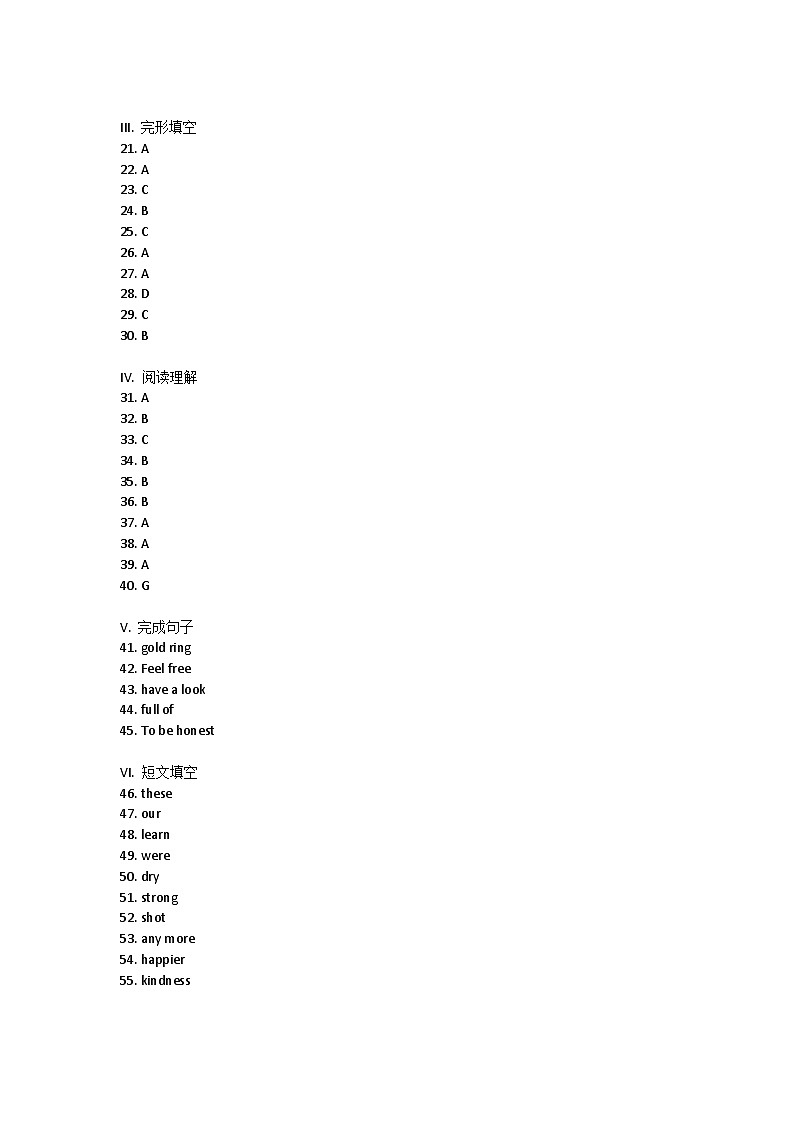 III. 完形填空
21. A
22. A
23. C
24. B
25. C
26. A
27. A
28. D
29. C
30. B

IV. 阅读理解
31. A
32. B
33. C
34. B
35. B
36. B
37. A
38. A
39. A
40. G

V. 完成句子
41. gold ring
42. Feel free
43. have a look
44. full of
45. To be honest

VI. 短文填空
46. these
47. our
48. learn
49. were
50. dry
51. strong
52. shot
53. any more
54. happier
55. kindness